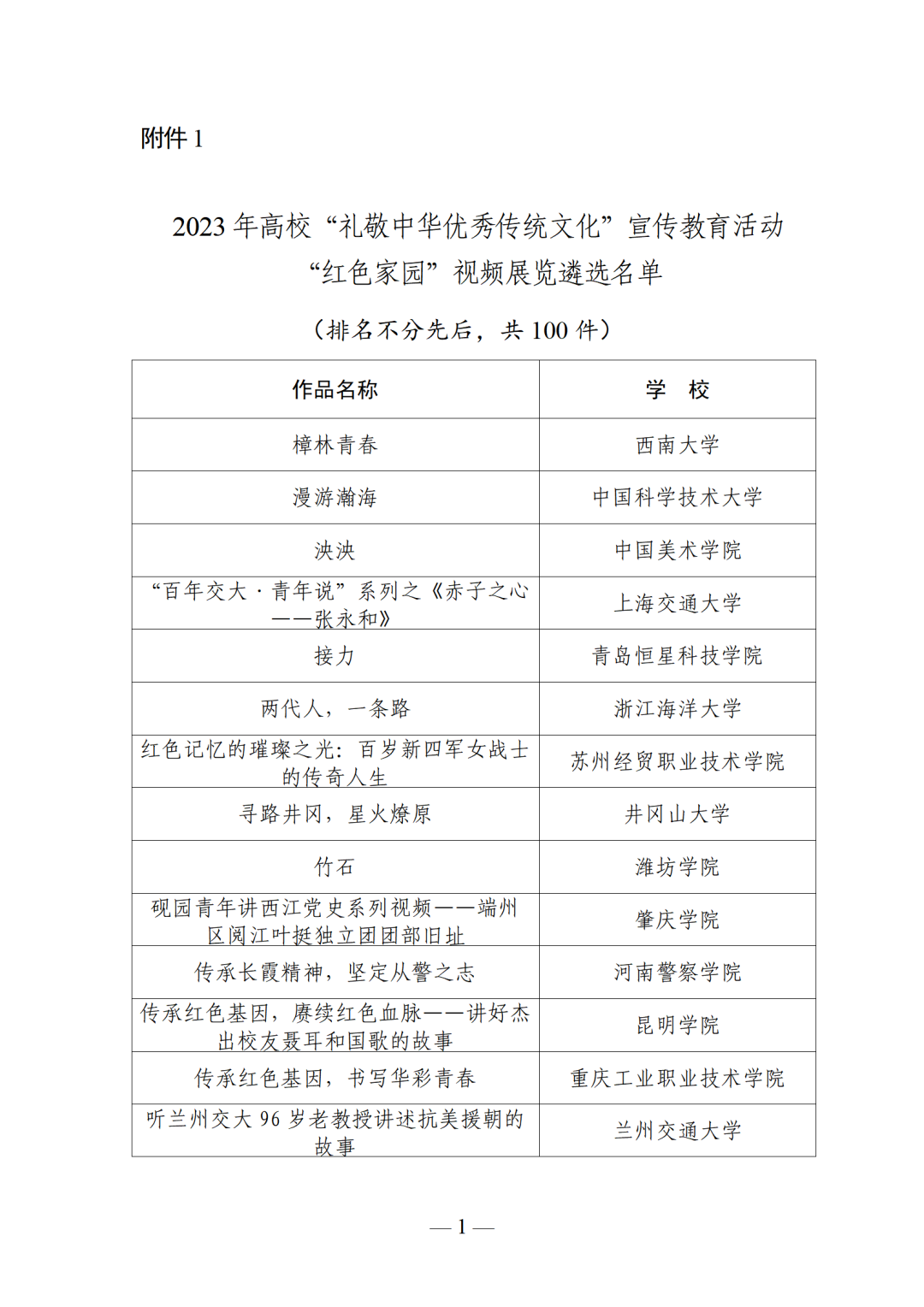 附件 1

2023 年高校“礼敬中华优秀传统文化”宣传教育活动“红色家园”视频展览遴选名单

（排名不分先后，共 100 件）

| 作品名称 | 学　校 |
|---|---|
| 樟林青春 | 西南大学 |
| 漫游瀚海 | 中国科学技术大学 |
| 泱泱 | 中国美术学院 |
| “百年交大·青年说”系列之《赤子之心——张永和》 | 上海交通大学 |
| 接力 | 青岛恒星科技学院 |
| 两代人，一条路 | 浙江海洋大学 |
| 红色记忆的璀璨之光：百岁新四军女战士的传奇人生 | 苏州经贸职业技术学院 |
| 寻路井冈，星火燎原 | 井冈山大学 |
| 竹石 | 潍坊学院 |
| 砚园青年讲西江党史系列视频——端州区阅江叶挺独立团团部旧址 | 肇庆学院 |
| 传承长霞精神，坚定从警之志 | 河南警察学院 |
| 传承红色基因，赓续红色血脉——讲好杰出校友聂耳和国歌的故事 | 昆明学院 |
| 传承红色基因，书写华彩青春 | 重庆工业职业技术学院 |
| 听兰州交大 96 岁老教授讲述抗美援朝的故事 | 兰州交通大学 |

— 1 —